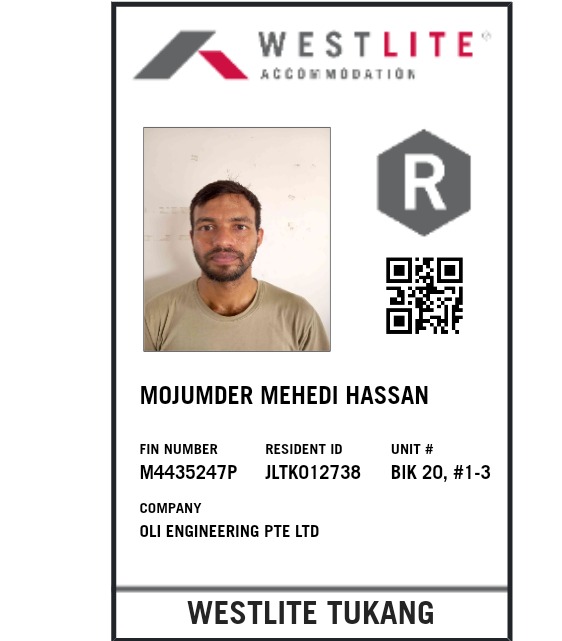 WESTLITE®
ACCOMMODATION

R

MOJUMDER MEHEDI HASSAN

FIN NUMBER
M4435247P

RESIDENT ID
JLTK012738

UNIT #
BIK 20, #1-3

COMPANY
OLI ENGINEERING PTE LTD

WESTLITE TUKANG